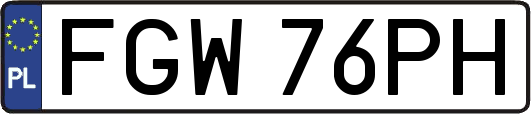 PL
FGW 76PH